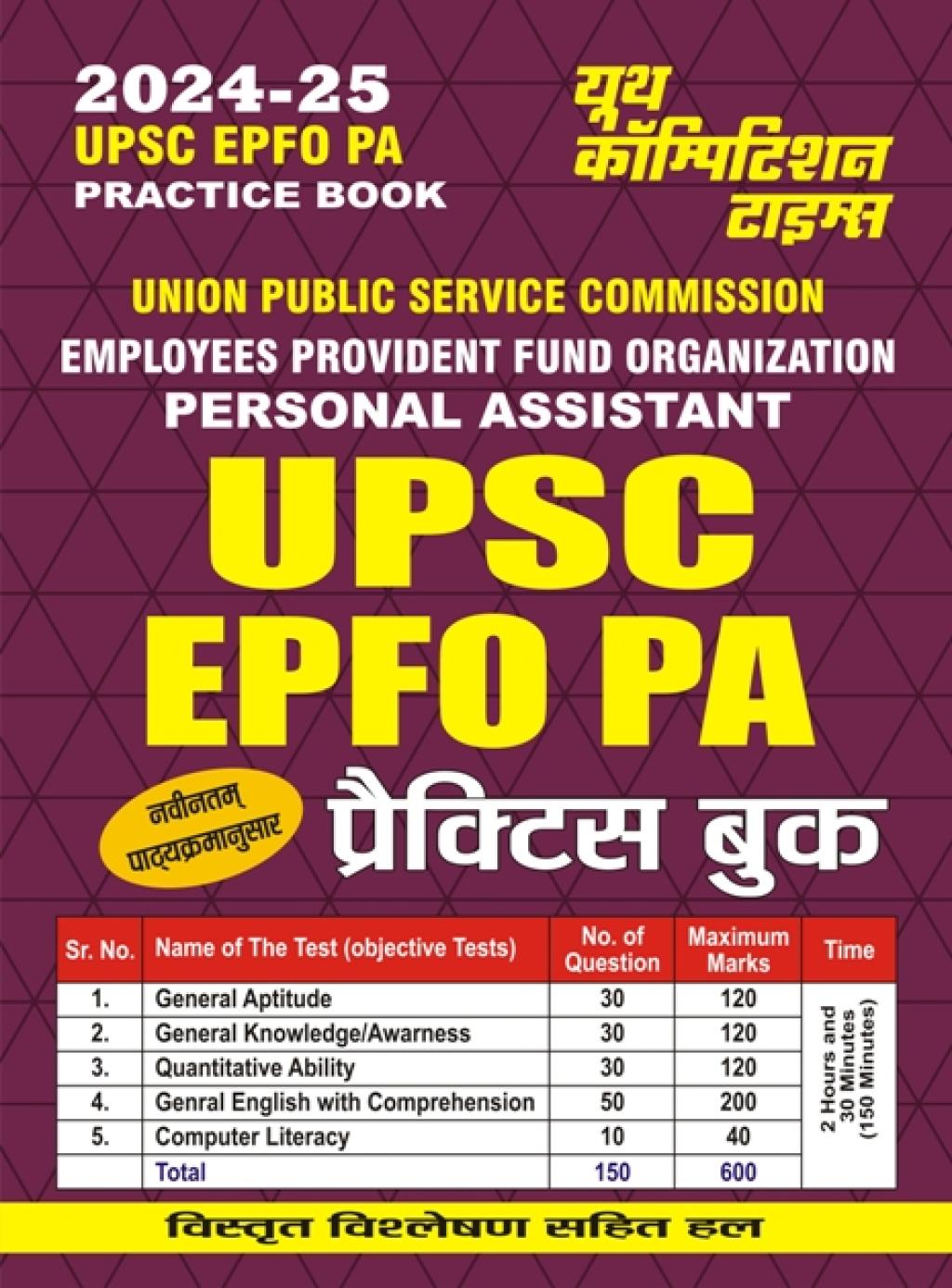 2024-25
UPSC EPFO PA
PRACTICE BOOK

यूथ
कॉम्पिटिशन
टाइम्स

UNION PUBLIC SERVICE COMMISSION
EMPLOYEES PROVIDENT FUND ORGANIZATION
PERSONAL ASSISTANT

UPSC
EPFO PA

नवीनतम्
पाठ्यक्रमानुसार

प्रैक्टिस बुक

| Sr. No. | Name of The Test (objective Tests) | No. of Question | Maximum Marks | Time |
|---|---|---|---|---|
| 1. | General Aptitude | 30 | 120 | 2 Hours and 30 Minutes (150 Minutes) |
| 2. | General Knowledge/Awarness | 30 | 120 | |
| 3. | Quantitative Ability | 30 | 120 | |
| 4. | Genral English with Comprehension | 50 | 200 | |
| 5. | Computer Literacy | 10 | 40 | |
| | Total | 150 | 600 | |

विस्तृत विश्लेषण सहित हल